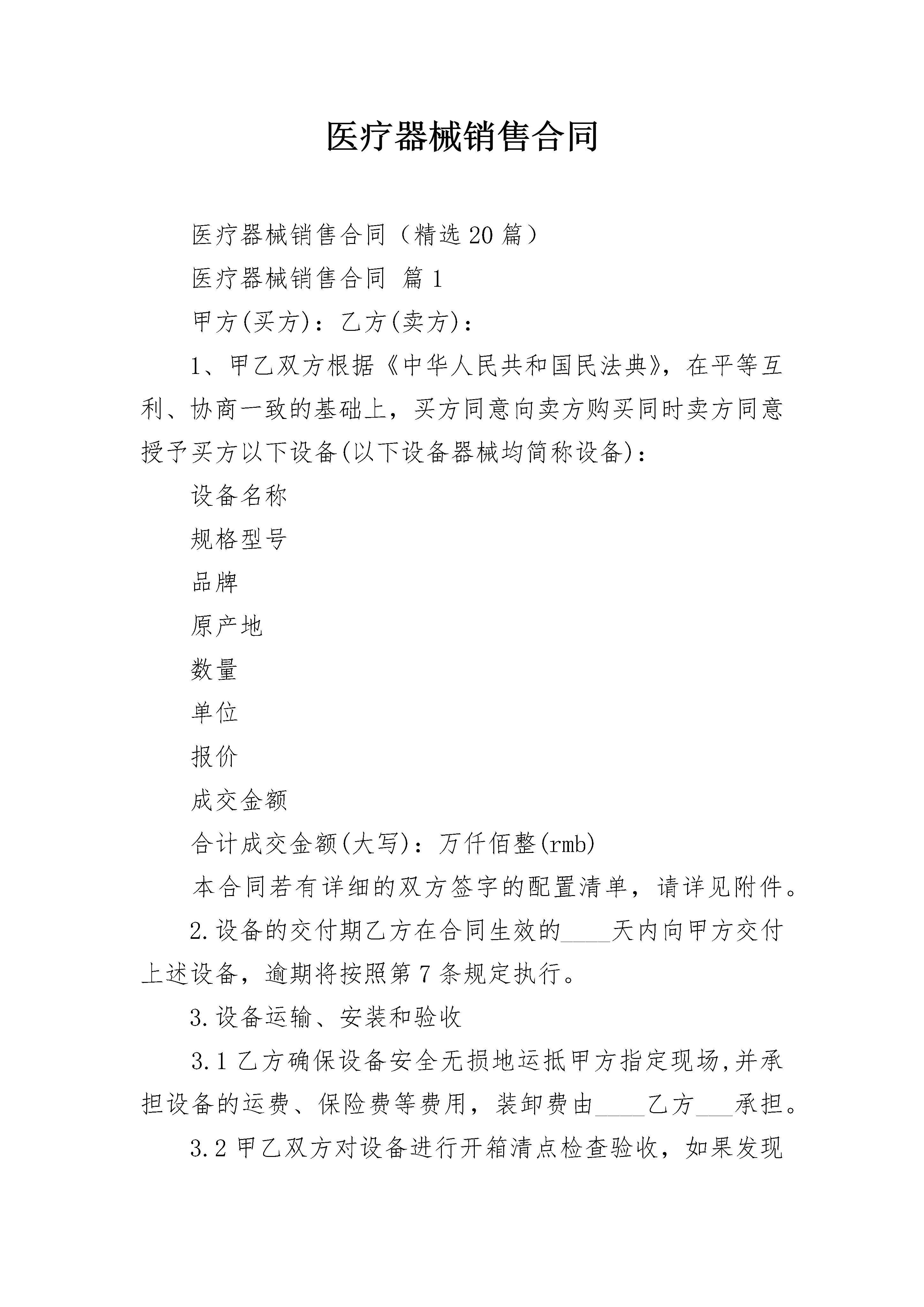 医疗器械销售合同

医疗器械销售合同（精选20篇）

医疗器械销售合同 篇1

甲方(买方)：乙方(卖方)：

1、甲乙双方根据《中华人民共和国民法典》，在平等互利、协商一致的基础上，买方同意向卖方购买同时卖方同意授予买方以下设备(以下设备器械均简称设备)：

设备名称

规格型号

品牌

原产地

数量

单位

报价

成交金额

合计成交金额(大写)：万仟佰整(rmb)

本合同若有详细的双方签字的配置清单，请详见附件。

2.设备的交付期乙方在合同生效的____天内向甲方交付上述设备，逾期将按照第7条规定执行。

3.设备运输、安装和验收

3.1乙方确保设备安全无损地运抵甲方指定现场,并承担设备的运费、保险费等费用，装卸费由____乙方____承担。

3.2甲乙双方对设备进行开箱清点检查验收，如果发现